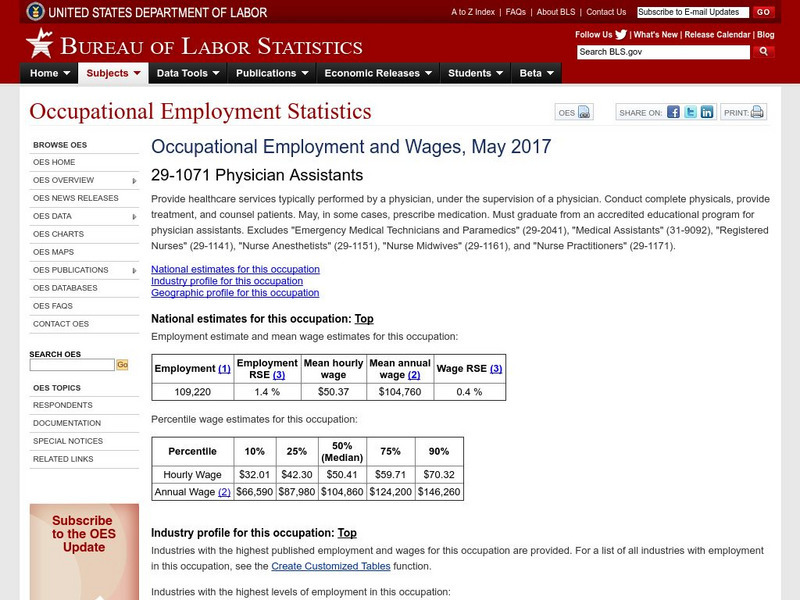 UNITED STATES DEPARTMENT OF LABOR

A to Z Index | FAQs | About BLS | Contact Us Subscribe to E-mail Updates GO

BUREAU OF LABOR STATISTICS

Follow Us | What's New | Release Calendar | Blog

Search BLS.gov

Home Subjects Data Tools Publications Economic Releases Students Beta

Occupational Employment Statistics

OES SHARE ON: PRINT:

BROWSE OES
OES HOME
OES OVERVIEW
OES NEWS RELEASES
OES DATA
OES CHARTS
OES MAPS
OES PUBLICATIONS
OES DATABASES
OES FAQS
CONTACT OES

SEARCH OES
Go

OES TOPICS
RESPONDENTS
DOCUMENTATION
SPECIAL NOTICES
RELATED LINKS

Subscribe to the OES Update

Occupational Employment and Wages, May 2017

29-1071 Physician Assistants

Provide healthcare services typically performed by a physician, under the supervision of a physician. Conduct complete physicals, provide treatment, and counsel patients. May, in some cases, prescribe medication. Must graduate from an accredited educational program for physician assistants. Excludes "Emergency Medical Technicians and Paramedics" (29-2041), "Medical Assistants" (31-9092), "Registered Nurses" (29-1141), "Nurse Anesthetists" (29-1151), "Nurse Midwives" (29-1161), and "Nurse Practitioners" (29-1171).

National estimates for this occupation
Industry profile for this occupation
Geographic profile for this occupation

National estimates for this occupation: Top

Employment estimate and mean wage estimates for this occupation:

| Employment (1) | Employment RSE (3) | Mean hourly wage | Mean annual wage (2) | Wage RSE (3) |
|---|---|---|---|---|
| 109,220 | 1.4 % | $50.37 | $104,760 | 0.4 % |

Percentile wage estimates for this occupation:

| Percentile | 10% | 25% | 50% (Median) | 75% | 90% |
|---|---|---|---|---|---|
| Hourly Wage | $32.01 | $42.30 | $50.41 | $59.71 | $70.32 |
| Annual Wage (2) | $66,590 | $87,980 | $104,860 | $124,200 | $146,260 |

Industry profile for this occupation: Top

Industries with the highest published employment and wages for this occupation are provided. For a list of all industries with employment in this occupation, see the Create Customized Tables function.

Industries with the highest levels of employment in this occupation: